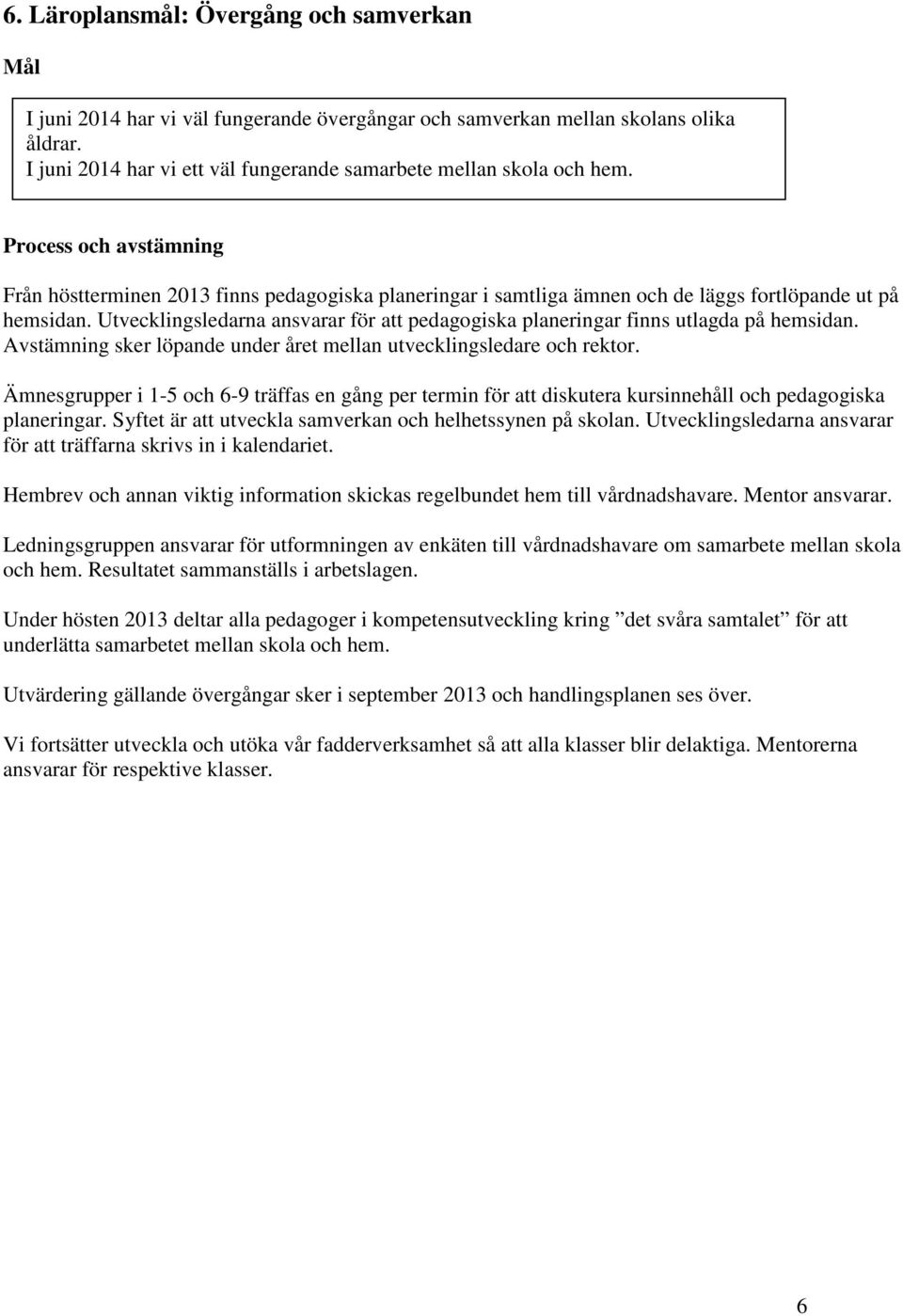 6. Läroplansmål: Övergång och samverkan

Mål

I juni 2014 har vi väl fungerande övergångar och samverkan mellan skolans olika åldrar.
I juni 2014 har vi ett väl fungerande samarbete mellan skola och hem.

Process och avstämning

Från höstterminen 2013 finns pedagogiska planeringar i samtliga ämnen och de läggs fortlöpande ut på hemsidan. Utvecklingsledarna ansvarar för att pedagogiska planeringar finns utlagda på hemsidan. Avstämning sker löpande under året mellan utvecklingsledare och rektor.

Ämnesgrupper i 1-5 och 6-9 träffas en gång per termin för att diskutera kursinnehåll och pedagogiska planeringar. Syftet är att utveckla samverkan och helhetssynen på skolan. Utvecklingsledarna ansvarar för att träffarna skrivs in i kalendariet.

Hembrev och annan viktig information skickas regelbundet hem till vårdnadshavare. Mentor ansvarar.

Ledningsgruppen ansvarar för utformningen av enkäten till vårdnadshavare om samarbete mellan skola och hem. Resultatet sammanställs i arbetslagen.

Under hösten 2013 deltar alla pedagoger i kompetensutveckling kring ”det svåra samtalet” för att underlätta samarbetet mellan skola och hem.

Utvärdering gällande övergångar sker i september 2013 och handlingsplanen ses över.

Vi fortsätter utveckla och utöka vår fadderverksamhet så att alla klasser blir delaktiga. Mentorerna ansvarar för respektive klasser.

6